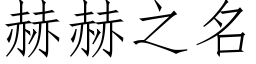 赫赫之名